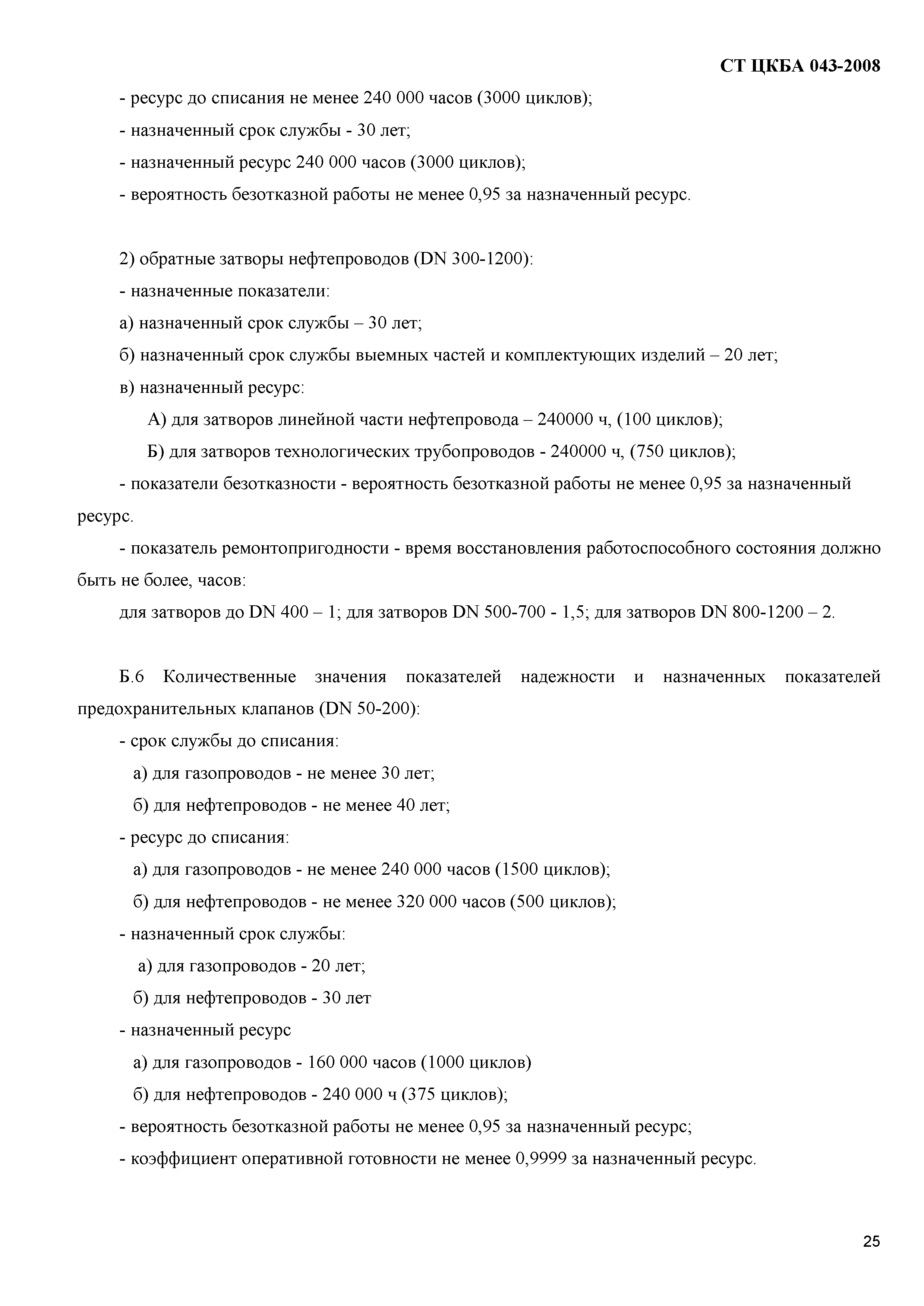 СТ ЦКБА 043-2008

- ресурс до списания не менее 240 000 часов (3000 циклов);

- назначенный срок службы - 30 лет;

- назначенный ресурс 240 000 часов (3000 циклов);

- вероятность безотказной работы не менее 0,95 за назначенный ресурс.

2) обратные затворы нефтепроводов (DN 300-1200):

- назначенные показатели:

а) назначенный срок службы – 30 лет;

б) назначенный срок службы выемных частей и комплектующих изделий – 20 лет;

в) назначенный ресурс:

А) для затворов линейной части нефтепровода – 240000 ч, (100 циклов);

Б) для затворов технологических трубопроводов - 240000 ч, (750 циклов);

- показатели безотказности - вероятность безотказной работы не менее 0,95 за назначенный ресурс.

- показатель ремонтопригодности - время восстановления работоспособного состояния должно быть не более, часов:

для затворов до DN 400 – 1; для затворов DN 500-700 - 1,5; для затворов DN 800-1200 – 2.

Б.6 Количественные значения показателей надежности и назначенных показателей предохранительных клапанов (DN 50-200):

- срок службы до списания:

а) для газопроводов - не менее 30 лет;

б) для нефтепроводов - не менее 40 лет;

- ресурс до списания:

а) для газопроводов - не менее 240 000 часов (1500 циклов);

б) для нефтепроводов - не менее 320 000 часов (500 циклов);

- назначенный срок службы:

а) для газопроводов - 20 лет;

б) для нефтепроводов - 30 лет

- назначенный ресурс

а) для газопроводов - 160 000 часов (1000 циклов)

б) для нефтепроводов - 240 000 ч (375 циклов);

- вероятность безотказной работы не менее 0,95 за назначенный ресурс;

- коэффициент оперативной готовности не менее 0,9999 за назначенный ресурс.

25